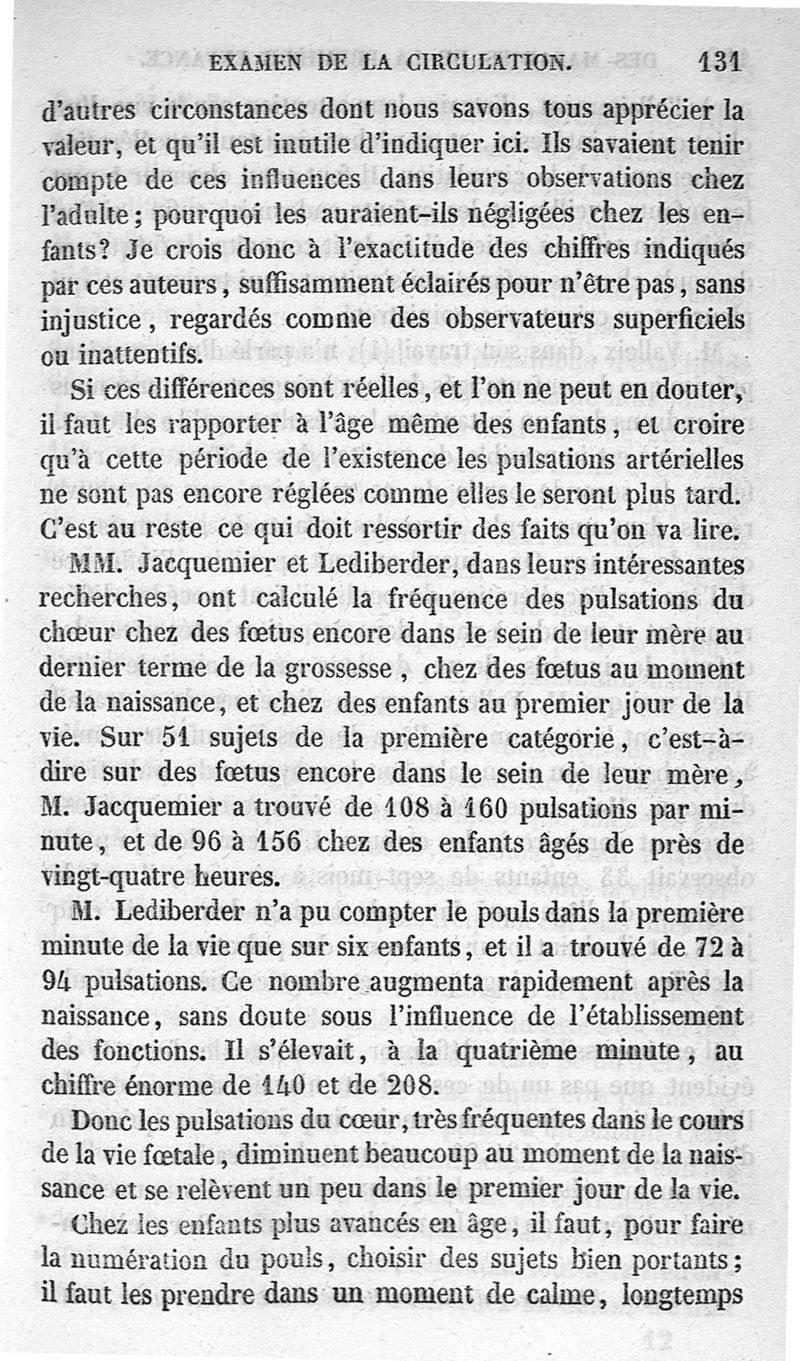 EXAMEN DE LA CIRCULATION. 131

d'autres circonstances dont nous savons tous apprécier la valeur, et qu'il est inutile d'indiquer ici. Ils savaient tenir compte de ces influences dans leurs observations chez l'adulte; pourquoi les auraient-ils négligées chez les enfants? Je crois donc à l'exactitude des chiffres indiqués par ces auteurs, suffisamment éclairés pour n'être pas, sans injustice, regardés comme des observateurs superficiels ou inattentifs.

Si ces différences sont réelles, et l'on ne peut en douter, il faut les rapporter à l'âge même des enfants, et croire qu'à cette période de l'existence les pulsations artérielles ne sont pas encore réglées comme elles le seront plus tard. C'est au reste ce qui doit ressortir des faits qu'on va lire.

MM. Jacquemier et Lediberder, dans leurs intéressantes recherches, ont calculé la fréquence des pulsations du chœur chez des fœtus encore dans le sein de leur mère au dernier terme de la grossesse, chez des fœtus au moment de la naissance, et chez des enfants au premier jour de la vie. Sur 51 sujets de la première catégorie, c'est-à-dire sur des fœtus encore dans le sein de leur mère, M. Jacquemier a trouvé de 108 à 160 pulsations par minute, et de 96 à 156 chez des enfants âgés de près de vingt-quatre heures.

M. Lediberder n'a pu compter le pouls dans la première minute de la vie que sur six enfants, et il a trouvé de 72 à 94 pulsations. Ce nombre augmenta rapidement après la naissance, sans doute sous l'influence de l'établissement des fonctions. Il s'élevait, à la quatrième minute, au chiffre énorme de 140 et de 208.

Donc les pulsations du cœur, très fréquentes dans le cours de la vie fœtale, diminuent beaucoup au moment de la naissance et se relèvent un peu dans le premier jour de la vie.

Chez les enfants plus avancés en âge, il faut, pour faire la numération du pouls, choisir des sujets bien portants; il faut les prendre dans un moment de calme, longtemps